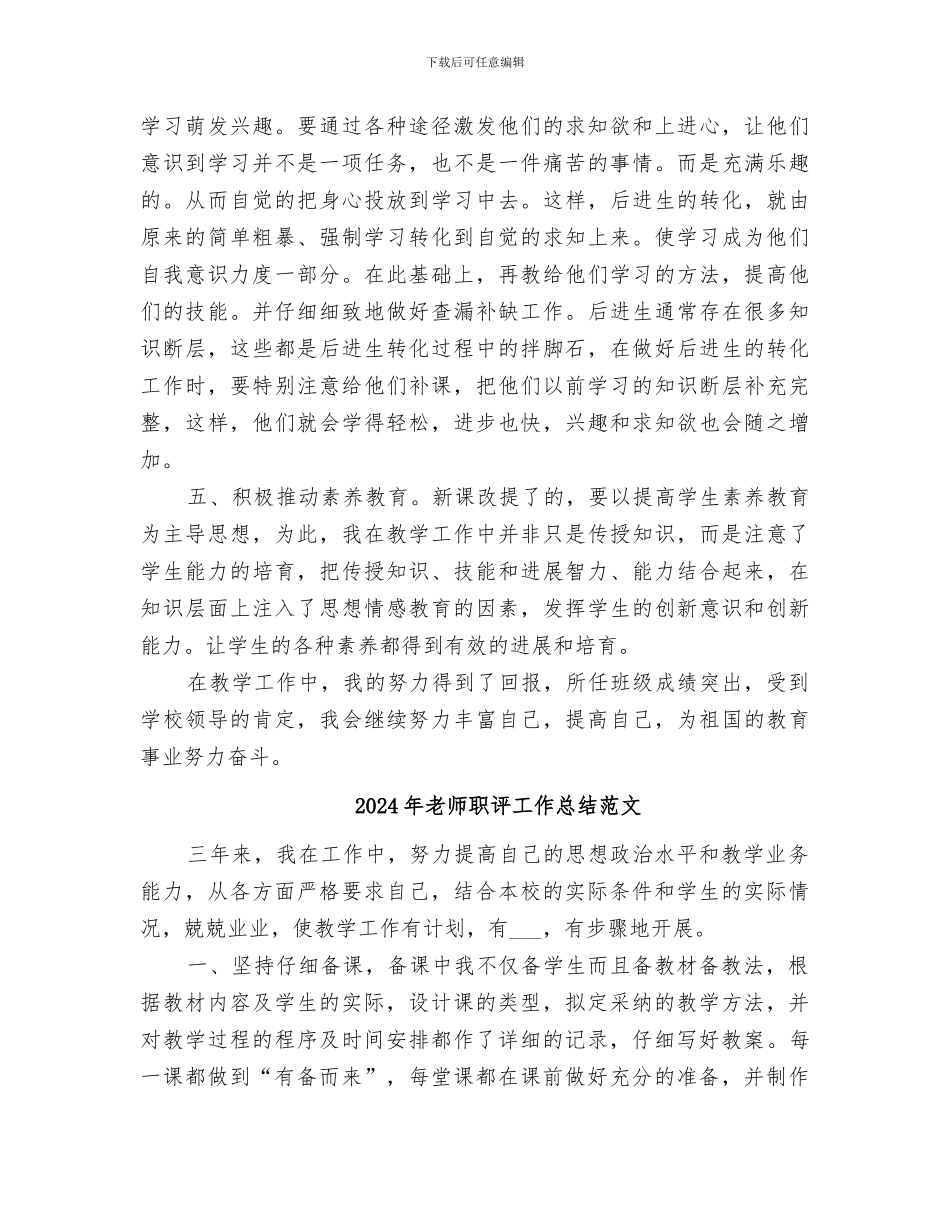 下载后可任意编辑

学习萌发兴趣。要通过各种途径激发他们的求知欲和上进心，让他们意识到学习并不是一项任务，也不是一件痛苦的事情。而是充满乐趣的。从而自觉的把身心投放到学习中去。这样，后进生的转化，就由原来的简单粗暴、强制学习转化到自觉的求知上来。使学习成为他们自我意识力度一部分。在此基础上，再教给他们学习的方法，提高他们的技能。并仔细细致地做好查漏补缺工作。后进生通常存在很多知识断层，这些都是后进生转化过程中的拌脚石，在做好后进生的转化工作时，要特别注意给他们补课，把他们以前学习的知识断层补充完整，这样，他们就会学得轻松，进步也快，兴趣和求知欲也会随之增加。

五、积极推动素养教育。新课改提了的，要以提高学生素养教育为主导思想，为此，我在教学工作中并非只是传授知识，而是注意了学生能力的培育，把传授知识、技能和进展智力、能力结合起来，在知识层面上注入了思想情感教育的因素，发挥学生的创新意识和创新能力。让学生的各种素养都得到有效的进展和培育。

在教学工作中，我的努力得到了回报，所任班级成绩突出，受到学校领导的肯定，我会继续努力丰富自己，提高自己，为祖国的教育事业努力奋斗。

2024年老师职评工作总结范文

三年来，我在工作中，努力提高自己的思想政治水平和教学业务能力，从各方面严格要求自己，结合本校的实际条件和学生的实际情况，兢兢业业，使教学工作有计划，有___，有步骤地开展。

一、坚持仔细备课，备课中我不仅备学生而且备教材备教法，根据教材内容及学生的实际，设计课的类型，拟定采纳的教学方法，并对教学过程的程序及时间安排都作了详细的记录，仔细写好教案。每一课都做到“有备而来”，每堂课都在课前做好充分的准备，并制作